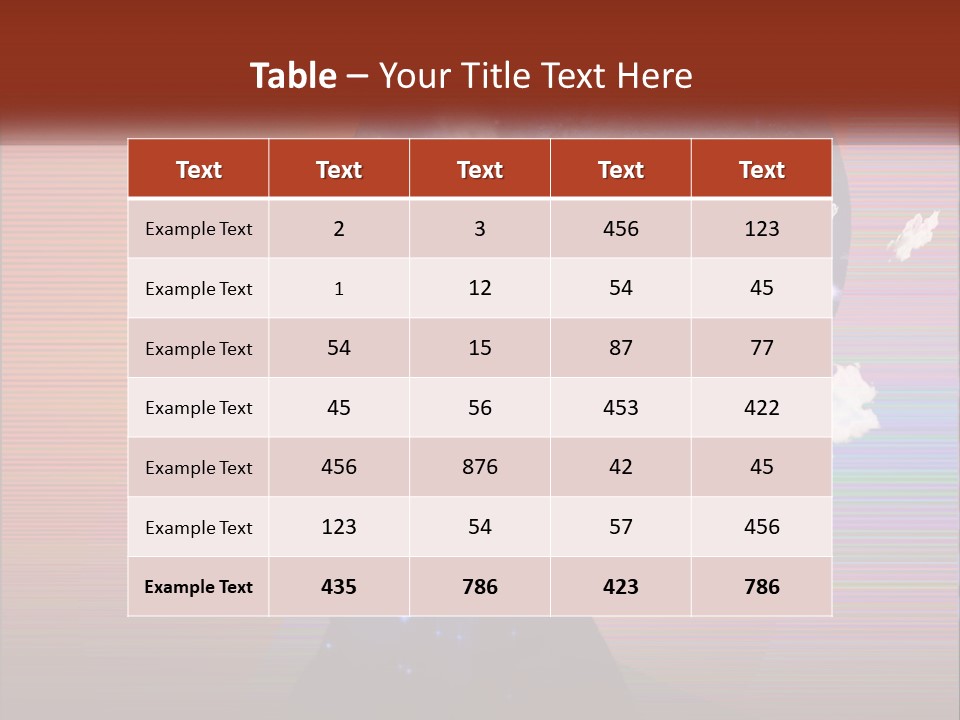 Table – Your Title Text Here

| Text | Text | Text | Text | Text |
|---|---|---|---|---|
| Example Text | 2 | 3 | 456 | 123 |
| Example Text | 1 | 12 | 54 | 45 |
| Example Text | 54 | 15 | 87 | 77 |
| Example Text | 45 | 56 | 453 | 422 |
| Example Text | 456 | 876 | 42 | 45 |
| Example Text | 123 | 54 | 57 | 456 |
| Example Text | 435 | 786 | 423 | 786 |